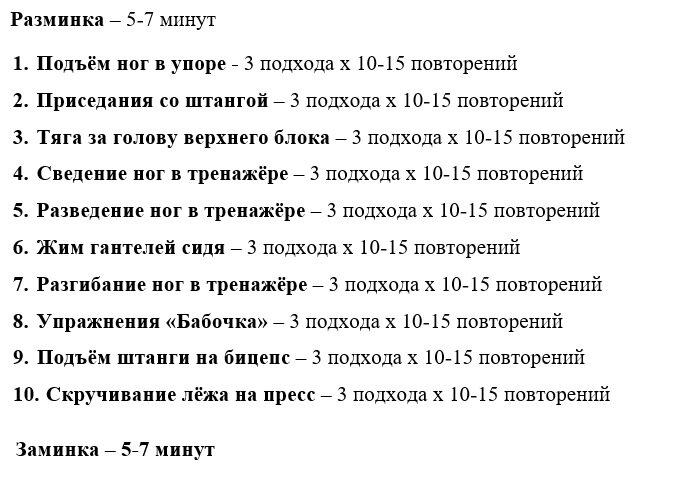 Разминка – 5-7 минут

1. Подъём ног в упоре - 3 подхода х 10-15 повторений

2. Приседания со штангой – 3 подхода х 10-15 повторений

3. Тяга за голову верхнего блока – 3 подхода х 10-15 повторений

4. Сведение ног в тренажёре – 3 подхода х 10-15 повторений

5. Разведение ног в тренажёре – 3 подхода х 10-15 повторений

6. Жим гантелей сидя – 3 подхода х 10-15 повторений

7. Разгибание ног в тренажёре – 3 подхода х 10-15 повторений

8. Упражнения «Бабочка» – 3 подхода х 10-15 повторений

9. Подъём штанги на бицепс – 3 подхода х 10-15 повторений

10. Скручивание лёжа на пресс – 3 подхода х 10-15 повторений

Заминка – 5-7 минут